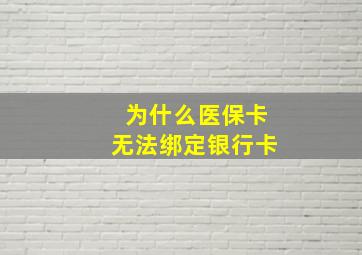 为什么医保卡
无法绑定银行卡